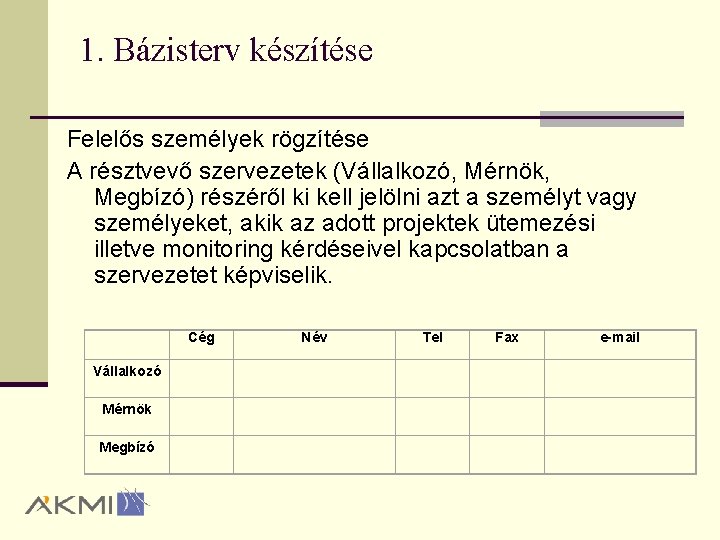 1. Bázisterv készítése

Felelős személyek rögzítése

A résztvevő szervezetek (Vállalkozó, Mérnök, Megbízó) részéről ki kell jelölni azt a személyt vagy személyeket, akik az adott projektek ütemezési illetve monitoring kérdéseivel kapcsolatban a szervezetet képviselik.

| | Cég | Név | Tel | Fax | e-mail |
|---|---|---|---|---|---|
| Vállalkozó | | | | | |
| Mérnök | | | | | |
| Megbízó | | | | | |

AKMI